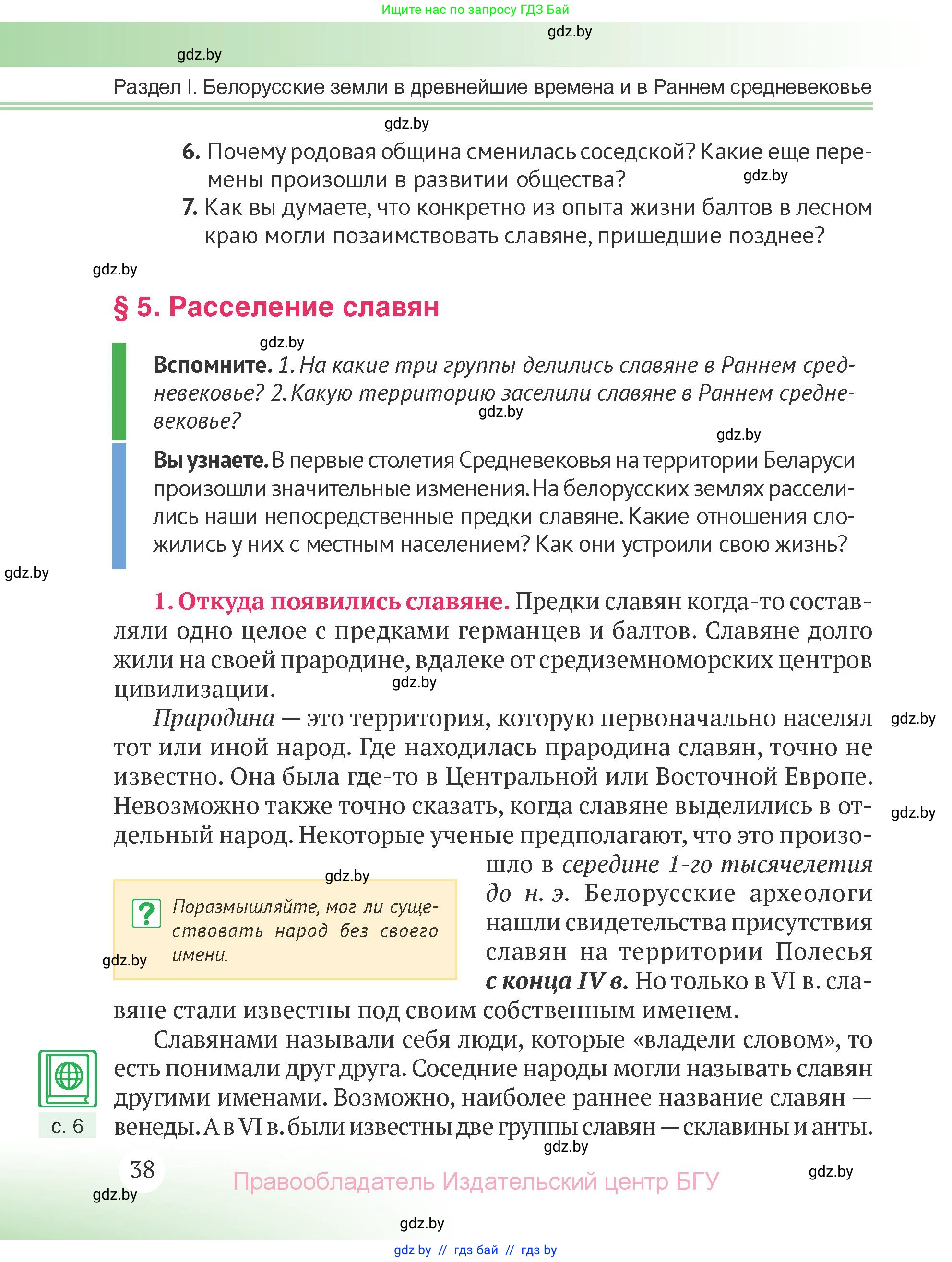 Ищите нас по запросу ГДЗ Бай

gdz.by

gdz.by

Раздел I. Белорусские земли в древнейшие времена и в Раннем средневековье

gdz.by

6. Почему родовая община сменилась соседской? Какие еще перемены произошли в развитии общества?

gdz.by

7. Как вы думаете, что конкретно из опыта жизни балтов в лесном краю могли позаимствовать славяне, пришедшие позднее?

gdz.by

§ 5. Расселение славян

gdz.by

Вспомните. 1. На какие три группы делились славяне в Раннем средневековье? 2. Какую территорию заселили славяне в Раннем средневековье?

gdz.by

gdz.by

Вы узнаете. В первые столетия Средневековья на территории Беларуси произошли значительные изменения. На белорусских землях расселились наши непосредственные предки славяне. Какие отношения сложились у них с местным населением? Как они устроили свою жизнь?

gdz.by

1. Откуда появились славяне. Предки славян когда-то составляли одно целое с предками германцев и балтов. Славяне долго жили на своей прародине, вдалеке от средиземноморских центров цивилизации.

gdz.by

Прародина — это территория, которую первоначально населял тот или иной народ. Где находилась прародина славян, точно не известно. Она была где-то в Центральной или Восточной Европе. Невозможно также точно сказать, когда славяне выделились в отдельный народ. Некоторые ученые предполагают, что это произошло в середине 1-го тысячелетия до н. э. Белорусские археологи нашли свидетельства присутствия славян на территории Полесья с конца IV в. Но только в VI в. славяне стали известны под своим собственным именем.

gdz.by

gdz.by

gdz.by

? Поразмышляйте, мог ли существовать народ без своего имени.

gdz.by

Славянами называли себя люди, которые «владели словом», то есть понимали друг друга. Соседние народы могли называть славян другими именами. Возможно, наиболее раннее название славян — венеды. А в VI в. были известны две группы славян — склавины и анты.

с. 6

gdz.by

38

Правообладатель Издательский центр БГУ

gdz.by

gdz.by

gdz.by

gdz by // гдз бай // гдз by